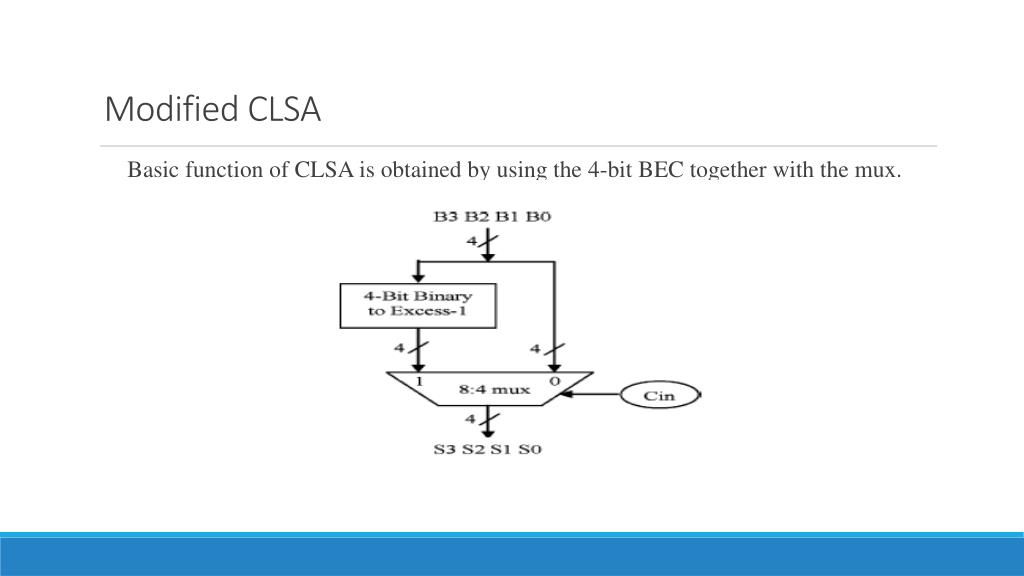 Modified CLSA

Basic function of CLSA is obtained by using the 4-bit BEC together with the mux.

B3 B2 B1 B0

4

4-Bit Binary to Excess-1

4

4

1

8:4 mux

0

Cin

4

S3 S2 S1 S0